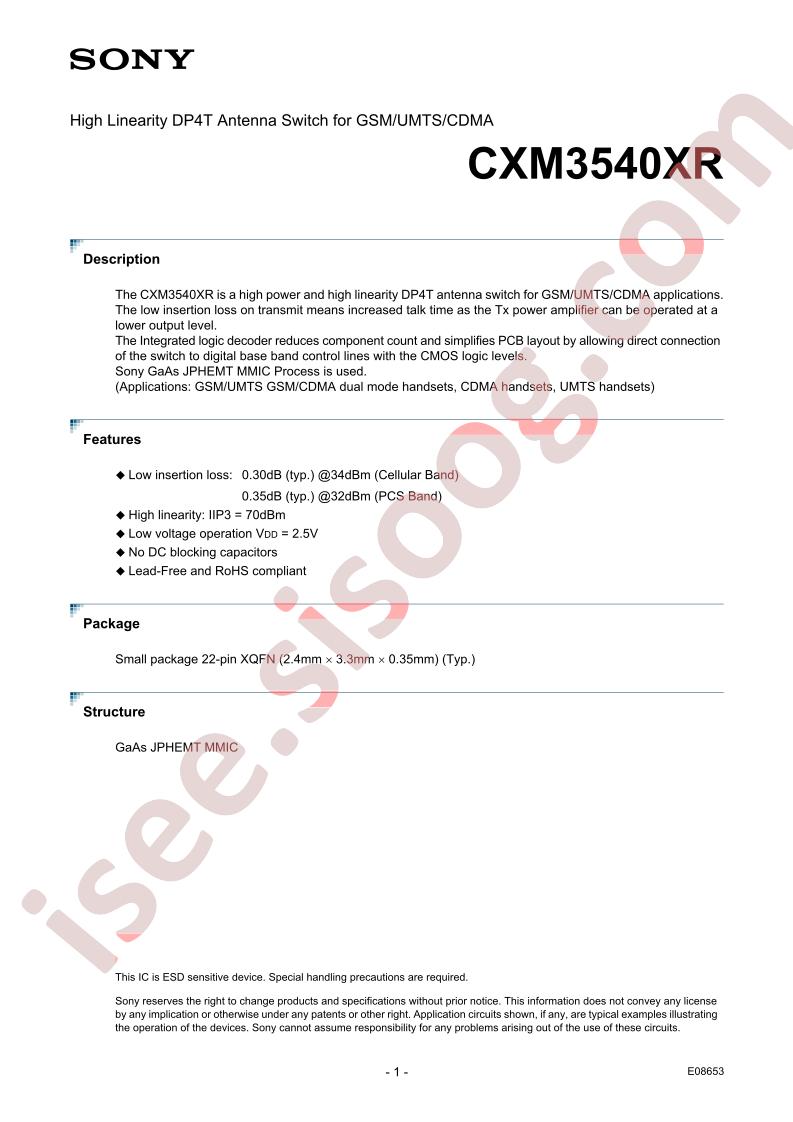 SONY

High Linearity DP4T Antenna Switch for GSM/UMTS/CDMA

CXM3540XR

Description

The CXM3540XR is a high power and high linearity DP4T antenna switch for GSM/UMTS/CDMA applications. The low insertion loss on transmit means increased talk time as the Tx power amplifier can be operated at a lower output level.
The Integrated logic decoder reduces component count and simplifies PCB layout by allowing direct connection of the switch to digital base band control lines with the CMOS logic levels.
Sony GaAs JPHEMT MMIC Process is used.
(Applications: GSM/UMTS GSM/CDMA dual mode handsets, CDMA handsets, UMTS handsets)

Features

◆ Low insertion loss: 0.30dB (typ.) @34dBm (Cellular Band)
0.35dB (typ.) @32dBm (PCS Band)
◆ High linearity: IIP3 = 70dBm
◆ Low voltage operation $V_{DD}$ = 2.5V
◆ No DC blocking capacitors
◆ Lead-Free and RoHS compliant

Package

Small package 22-pin XQFN (2.4mm × 3.3mm × 0.35mm) (Typ.)

Structure

GaAs JPHEMT MMIC

This IC is ESD sensitive device. Special handling precautions are required.

Sony reserves the right to change products and specifications without prior notice. This information does not convey any license by any implication or otherwise under any patents or other right. Application circuits shown, if any, are typical examples illustrating the operation of the devices. Sony cannot assume responsibility for any problems arising out of the use of these circuits.

- 1 -

E08653

isee.sisoog.com